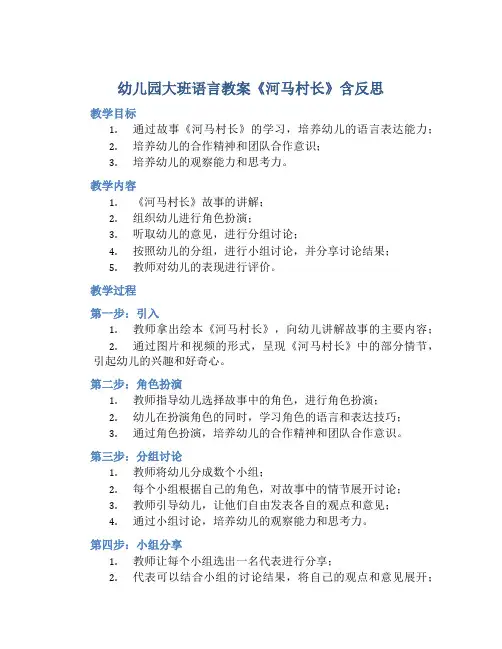 幼儿园大班语言教案《河马村长》含反思

教学目标

1. 通过故事《河马村长》的学习，培养幼儿的语言表达能力；
2. 培养幼儿的合作精神和团队合作意识；
3. 培养幼儿的观察能力和思考力。

教学内容

1. 《河马村长》故事的讲解；
2. 组织幼儿进行角色扮演；
3. 听取幼儿的意见，进行分组讨论；
4. 按照幼儿的分组，进行小组讨论，并分享讨论结果；
5. 教师对幼儿的表现进行评价。

教学过程

第一步：引入

1. 教师拿出绘本《河马村长》，向幼儿讲解故事的主要内容；
2. 通过图片和视频的形式，呈现《河马村长》中的部分情节，引起幼儿的兴趣和好奇心。

第二步：角色扮演

1. 教师指导幼儿选择故事中的角色，进行角色扮演；
2. 幼儿在扮演角色的同时，学习角色的语言和表达技巧；
3. 通过角色扮演，培养幼儿的合作精神和团队合作意识。

第三步：分组讨论

1. 教师将幼儿分成数个小组；
2. 每个小组根据自己的角色，对故事中的情节展开讨论；
3. 教师引导幼儿，让他们自由发表各自的观点和意见；
4. 通过小组讨论，培养幼儿的观察能力和思考力。

第四步：小组分享

1. 教师让每个小组选出一名代表进行分享；
2. 代表可以结合小组的讨论结果，将自己的观点和意见展开；